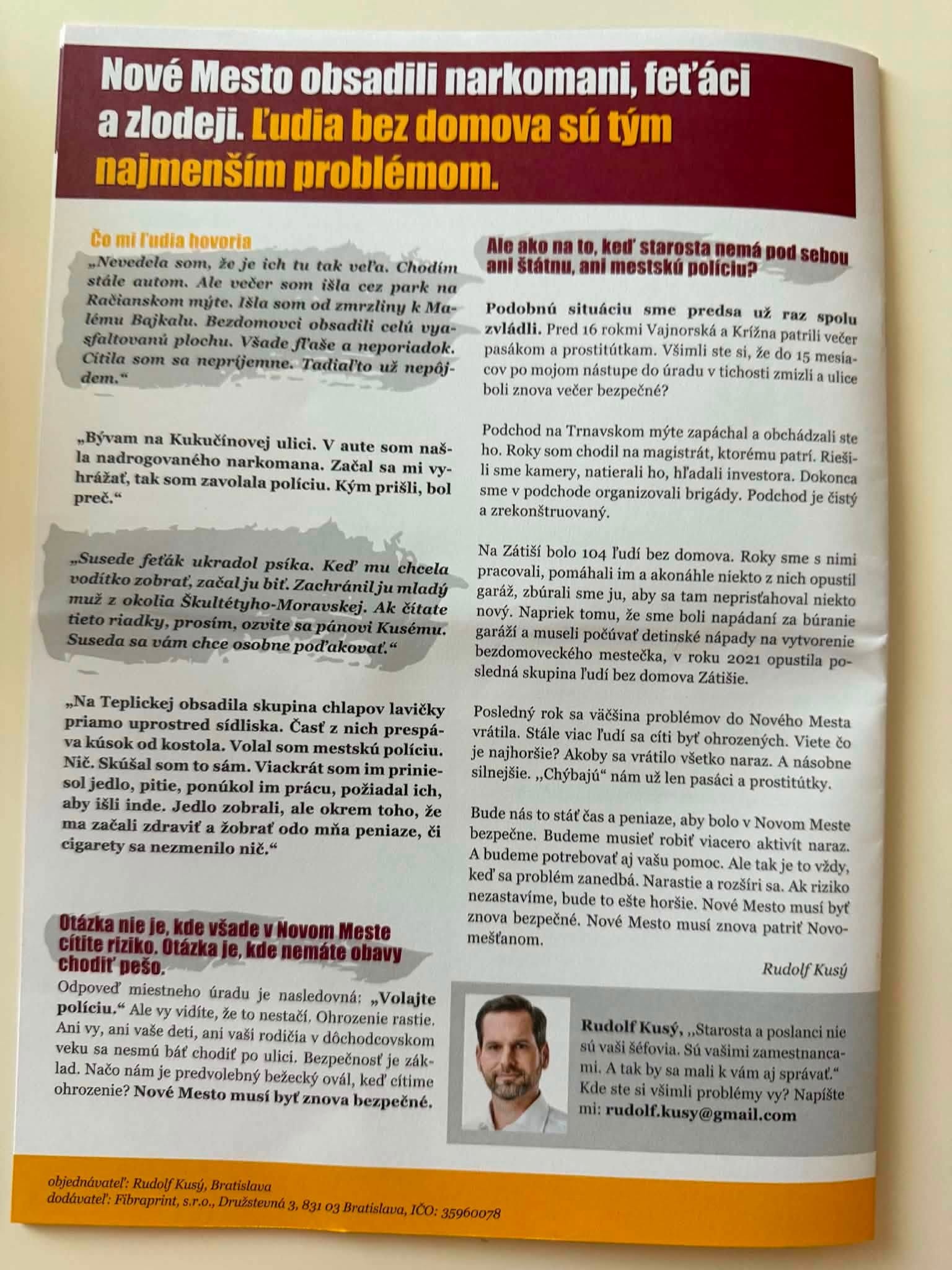 Nové Mesto obsadili narkomani, feťáci a zlodeji. Ľudia bez domova sú tým najmenším problémom.

Čo mi ľudia hovoria

„Nevedela som, že je ich tu tak veľa. Chodím stále autom. Ale večer som išla cez park na Račianskom mýte. Išla som od zmrzliny k Malému Bajkalu. Bezdomovci obsadili celú vyasfaltovanú plochu. Všade fľaše a neporiadok. Cítila som sa nepríjemne. Tadiaľto už nepôjdem.“

„Bývam na Kukučínovej ulici. V aute som našla nadrogovaného narkomana. Začal sa mi vyhrážať, tak som zavolala políciu. Kým prišli, bol preč.“

„Susede feťák ukradol psíka. Keď mu chcela vodítko zobrať, začal ju biť. Zachránil ju mladý muž z okolia Škultétyho-Moravskej. Ak čítate tieto riadky, prosím, ozvite sa pánovi Kusému. Suseda sa vám chce osobne poďakovať.“

„Na Teplickej obsadila skupina chlapov lavičky priamo uprostred sídliska. Časť z nich prespáva kúsok od kostola. Volal som mestskú políciu. Nič. Skúšal som to sám. Viackrát som im priniesol jedlo, pitie, ponúkol im prácu, požiadal ich, aby išli inde. Jedlo zobrali, ale okrem toho, že ma začali zdraviť a žobrať odo mňa peniaze, či cigarety sa nezmenilo nič.“

Otázka nie je, kde všade v Novom Meste cítite riziko. Otázka je, kde nemáte obavy chodiť pešo.

Odpoveď miestneho úradu je nasledovná: „Volajte políciu.“ Ale vy vidíte, že to nestačí. Ohrozenie rastie. Ani vy, ani vaše deti, ani vaši rodičia v dôchodcovskom veku sa nesmú báť chodiť po ulici. Bezpečnosť je základ. Načo nám je predvolebný bežecký ovál, keď cítime ohrozenie? Nové Mesto musí byť znova bezpečné.

Ale ako na to, keď starosta nemá pod sebou ani štátnu, ani mestskú políciu?

Podobnú situáciu sme predsa už raz spolu zvládli. Pred 16 rokmi Vajnorská a Krížna patrili večer pasákom a prostitútkam. Všimli ste si, že do 15 mesiacov po mojom nástupe do úradu v tichosti zmizli a ulice boli znova večer bezpečné?

Podchod na Trnavskom mýte zapáchal a obchádzali ste ho. Roky som chodil na magistrát, ktorému patrí. Riešili sme kamery, natierali ho, hľadali investora. Dokonca sme v podchode organizovali brigády. Podchod je čistý a zrekonštruovaný.

Na Zátiší bolo 104 ľudí bez domova. Roky sme s nimi pracovali, pomáhali im a akonáhle niekto z nich opustil garáž, zbúrali sme ju, aby sa tam neprisťahoval niekto nový. Napriek tomu, že sme boli napádaní za búranie garáží a museli počúvať detinské nápady na vytvorenie bezdomoveckého mestečka, v roku 2021 opustila posledná skupina ľudí bez domova Zátišie.

Posledný rok sa väčšina problémov do Nového Mesta vrátila. Stále viac ľudí sa cíti byť ohrozených. Viete čo je najhoršie? Akoby sa vrátilo všetko naraz. A násobne silnejšie. „Chýbajú“ nám už len pasáci a prostitútky.

Bude nás to stáť čas a peniaze, aby bolo v Novom Meste bezpečne. Budeme musieť robiť viacero aktivít naraz. A budeme potrebovať aj vašu pomoc. Ale tak je to vždy, keď sa problém zanedbá. Narastie a rozšíri sa. Ak riziko nezastavíme, bude to ešte horšie. Nové Mesto musí byť znova bezpečné. Nové Mesto musí znova patriť Novomešťanom.

Rudolf Kusý

Rudolf Kusý, „Starosta a poslanci nie sú vaši šéfovia. Sú vašimi zamestnancami. A tak by sa mali k vám aj správať.“ Kde ste si všimli problémy vy? Napíšte mi: rudolf.kusy@gmail.com

objednávateľ: Rudolf Kusý, Bratislava
dodávateľ: Fibraprint, s.r.o., Družstevná 3, 831 03 Bratislava, IČO: 35960078